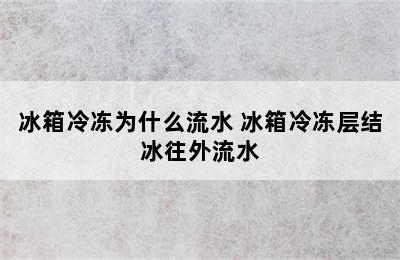 冰箱冷冻为什么流水 冰箱冷冻层结冰往外流水